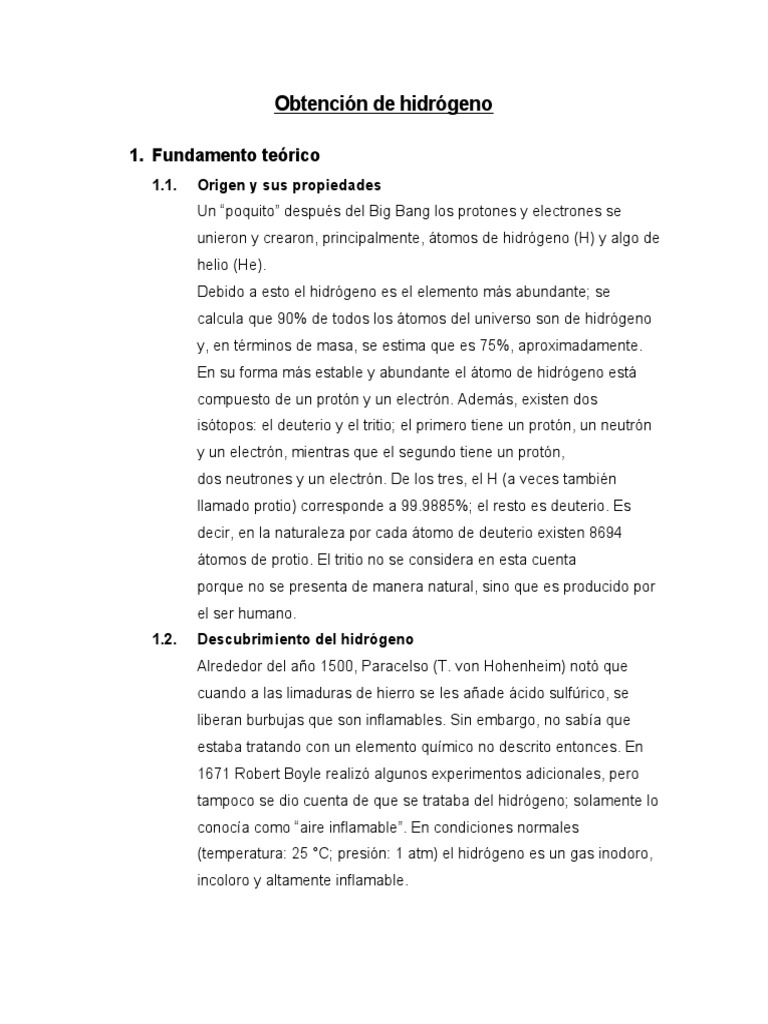 Obtención de hidrógeno

1. Fundamento teórico

1.1. Origen y sus propiedades

Un “poquito” después del Big Bang los protones y electrones se unieron y crearon, principalmente, átomos de hidrógeno (H) y algo de helio (He).

Debido a esto el hidrógeno es el elemento más abundante; se calcula que 90% de todos los átomos del universo son de hidrógeno y, en términos de masa, se estima que es 75%, aproximadamente.

En su forma más estable y abundante el átomo de hidrógeno está compuesto de un protón y un electrón. Además, existen dos isótopos: el deuterio y el tritio; el primero tiene un protón, un neutrón y un electrón, mientras que el segundo tiene un protón, dos neutrones y un electrón. De los tres, el H (a veces también llamado protio) corresponde a 99.9885%; el resto es deuterio. Es decir, en la naturaleza por cada átomo de deuterio existen 8694 átomos de protio. El tritio no se considera en esta cuenta porque no se presenta de manera natural, sino que es producido por el ser humano.

1.2. Descubrimiento del hidrógeno

Alrededor del año 1500, Paracelso (T. von Hohenheim) notó que cuando a las limaduras de hierro se les añade ácido sulfúrico, se liberan burbujas que son inflamables. Sin embargo, no sabía que estaba tratando con un elemento químico no descrito entonces. En 1671 Robert Boyle realizó algunos experimentos adicionales, pero tampoco se dio cuenta de que se trataba del hidrógeno; solamente lo conocía como “aire inflamable”. En condiciones normales (temperatura: 25 °C; presión: 1 atm) el hidrógeno es un gas inodoro, incoloro y altamente inflamable.